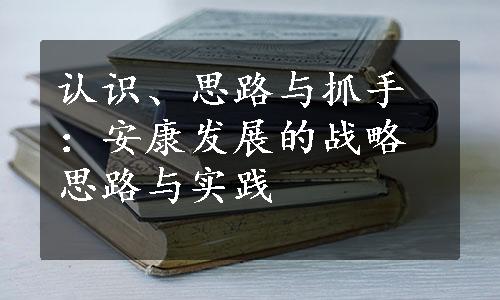 认识、思路与抓手：安康发展的战略思路与实践